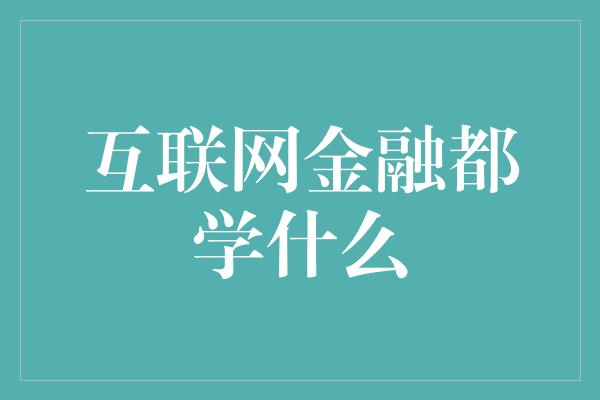 互联网金融都学什么